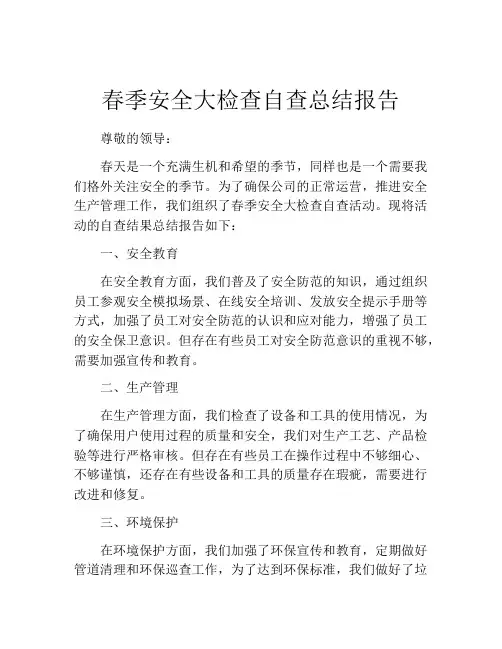 春季安全大检查自查总结报告

尊敬的领导：

春天是一个充满生机和希望的季节，同样也是一个需要我们格外关注安全的季节。为了确保公司的正常运营，推进安全生产管理工作，我们组织了春季安全大检查自查活动。现将活动的自查结果总结报告如下：

一、安全教育

在安全教育方面，我们普及了安全防范的知识，通过组织员工参观安全模拟场景、在线安全培训、发放安全提示手册等方式，加强了员工对安全防范的认识和应对能力，增强了员工的安全保卫意识。但存在有些员工对安全防范意识的重视不够，需要加强宣传和教育。

二、生产管理

在生产管理方面，我们检查了设备和工具的使用情况，为了确保用户使用过程的质量和安全，我们对生产工艺、产品检验等进行严格审核。但存在有些员工在操作过程中不够细心、不够谨慎，还存在有些设备和工具的质量存在瑕疵，需要进行改进和修复。

三、环境保护

在环境保护方面，我们加强了环保宣传和教育，定期做好管道清理和环保巡查工作，为了达到环保标准，我们做好了垃